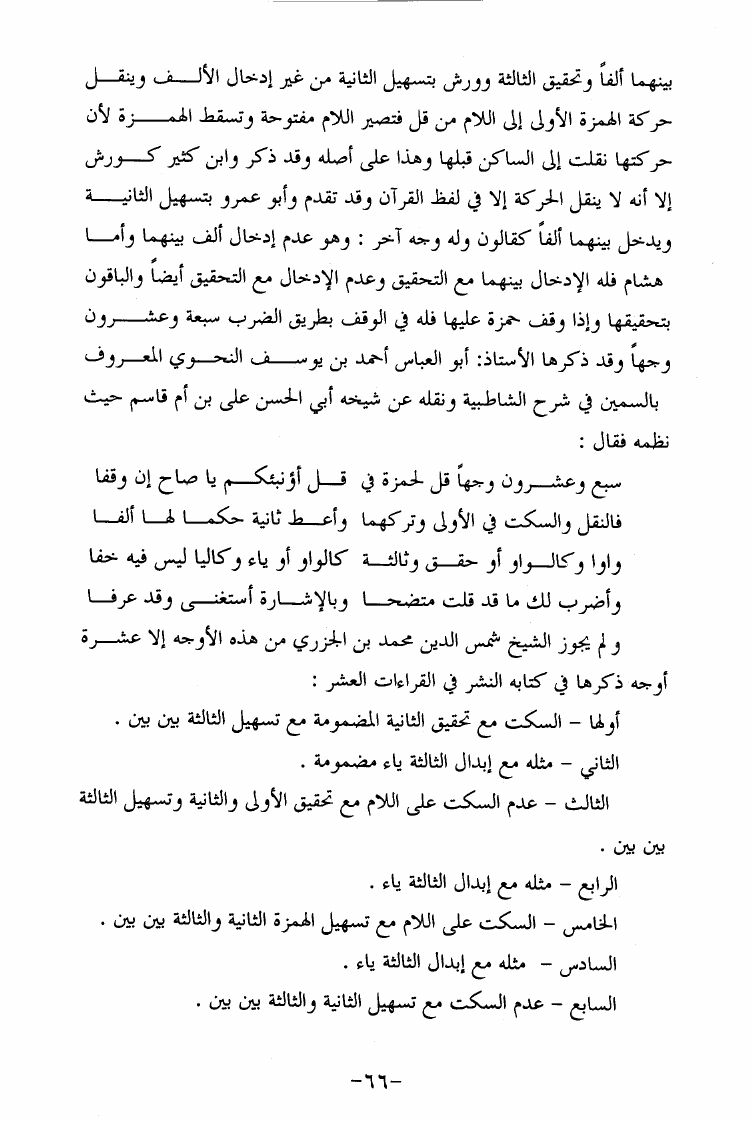 بينهما ألفاً وتحقيق الثالثة وورش بتسهيل الثانية من غير إدخال الألف وينقل حركة الهمزة الأولى إلى اللام من قل فتصير اللام مفتوحة وتسقط الهمزة لأن حركتها نقلت إلى الساكن قبلها وهذا على أصله وقد ذكر وابن كثير كورش إلا أنه لا ينقل الحركة إلا في لفظ القرآن وقد تقدم وأبو عمرو بتسهيل الثانية ويدخل بينهما ألفاً كقالون وله وجه آخر : وهو عدم إدخال ألف بينهما وأما هشام فله الإدخال بينهما مع التحقيق وعدم الإدخال مع التحقيق أيضاً والباقون بتحقيقها وإذا وقف حمزة عليها فله في الوقف بطريق الضرب سبعة وعشرون وجهاً وقد ذكرها الأستاذ: أبو العباس أحمد بن يوسف النحوي المعروف بالسمين في شرح الشاطبية ونقله عن شيخه أبي الحسن على بن أم قاسم حيث نظمه فقال :

سبع وعشرون وجهاً قل لحمزة في قل أؤنبئكم يا صاح إن وقفا
فالنقل والسكت في الأولى وتركهما وأعط ثانية حكما لها ألفا
واوا وكالواو أو حقق وثالثة كالواو أو ياء وكاليا ليس فيه خفا
وأضرب لك ما قد قلت متضحا وبالإشارة أستغنى وقد عرفا

و لم يجوز الشيخ شمس الدين محمد بن الجزري من هذه الأوجه إلا عشرة أوجه ذكرها في كتابه النشر في القراءات العشر :

أولها – السكت مع تحقيق الثانية المضمومة مع تسهيل الثالثة بين بين .

الثاني – مثله مع إبدال الثالثة ياء مضمومة .

الثالث – عدم السكت على اللام مع تحقيق الأولى والثانية وتسهيل الثالثة بين بين .

الرابع – مثله مع إبدال الثالثة ياء .

الخامس – السكت على اللام مع تسهيل الهمزة الثانية والثالثة بين بين .

السادس – مثله مع إبدال الثالثة ياء .

السابع – عدم السكت مع تسهيل الثانية والثالثة بين بين .

-٦٦-